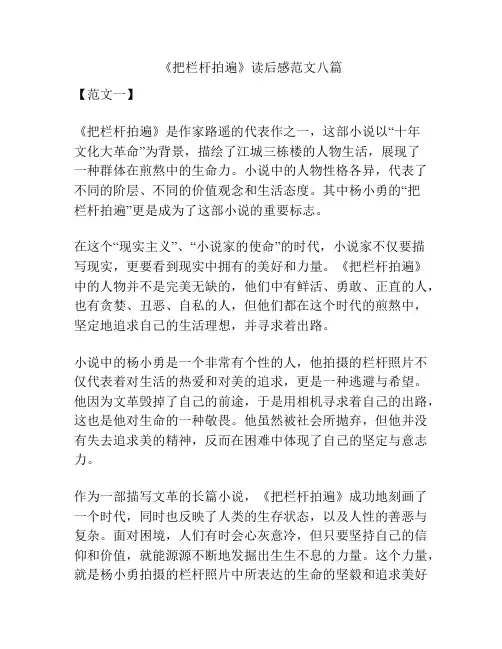 《把栏杆拍遍》读后感范文八篇

【范文一】

《把栏杆拍遍》是作家路遥的代表作之一，这部小说以“十年文化大革命”为背景，描绘了江城三栋楼的人物生活，展现了一种群体在煎熬中的生命力。小说中的人物性格各异，代表了不同的阶层、不同的价值观念和生活态度。其中杨小勇的“把栏杆拍遍”更是成为了这部小说的重要标志。

在这个“现实主义”、“小说家的使命”的时代，小说家不仅要描写现实，更要看到现实中拥有的美好和力量。《把栏杆拍遍》中的人物并不是完美无缺的，他们中有鲜活、勇敢、正直的人，也有贪婪、丑恶、自私的人，但他们都在这个时代的煎熬中，坚定地追求自己的生活理想，并寻求着出路。

小说中的杨小勇是一个非常有个性的人，他拍摄的栏杆照片不仅代表着对生活的热爱和对美的追求，更是一种逃避与希望。他因为文革毁掉了自己的前途，于是用相机寻求着自己的出路，这也是他对生命的一种敬畏。他虽然被社会所抛弃，但他并没有失去追求美的精神，反而在困难中体现了自己的坚定与意志力。

作为一部描写文革的长篇小说，《把栏杆拍遍》成功地刻画了一个时代，同时也反映了人类的生存状态，以及人性的善恶与复杂。面对困境，人们有时会心灰意冷，但只要坚持自己的信仰和价值，就能源源不断地发掘出生生不息的力量。这个力量，就是杨小勇拍摄的栏杆照片中所表达的生命的坚毅和追求美好